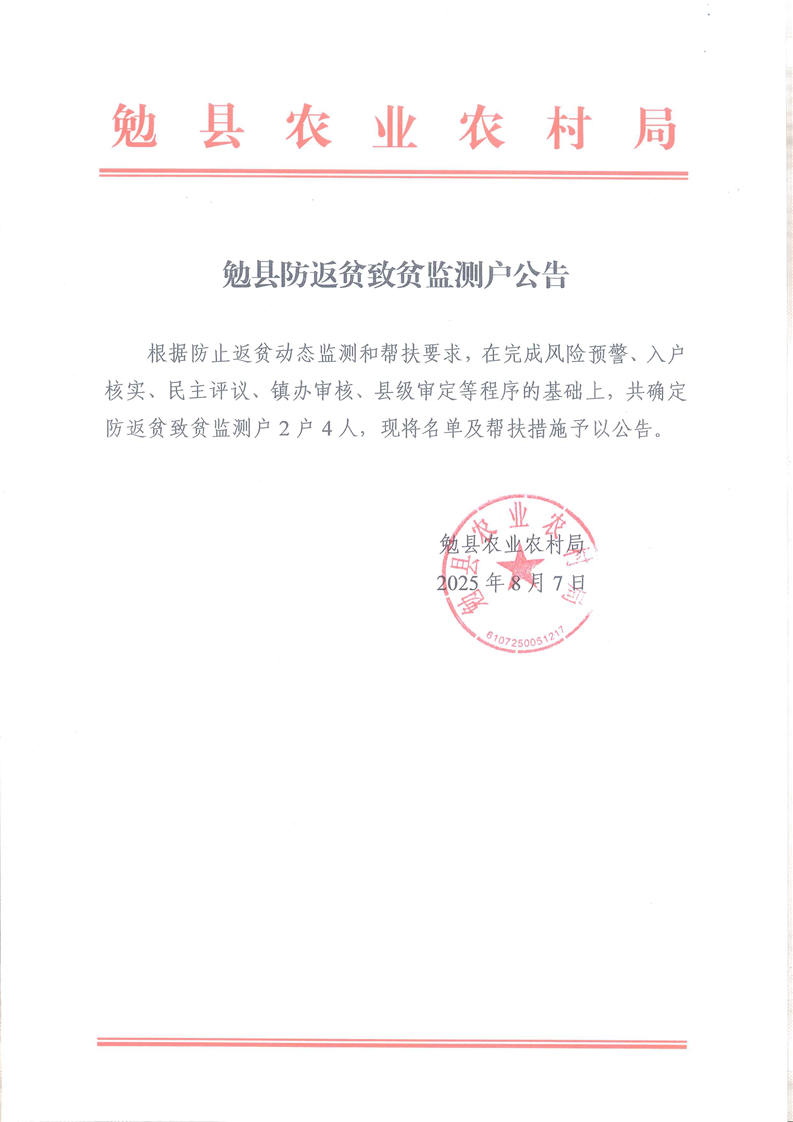 勉县农业农村局

勉县防返贫致贫监测户公告

根据防止返贫动态监测和帮扶要求，在完成风险预警、入户核实、民主评议、镇办审核、县级审定等程序的基础上，共确定防返贫致贫监测户 2 户 4 人，现将名单及帮扶措施予以公告。

勉县农业农村局
2025 年 8 月 7 日

勉县农业农村局
6107250051217